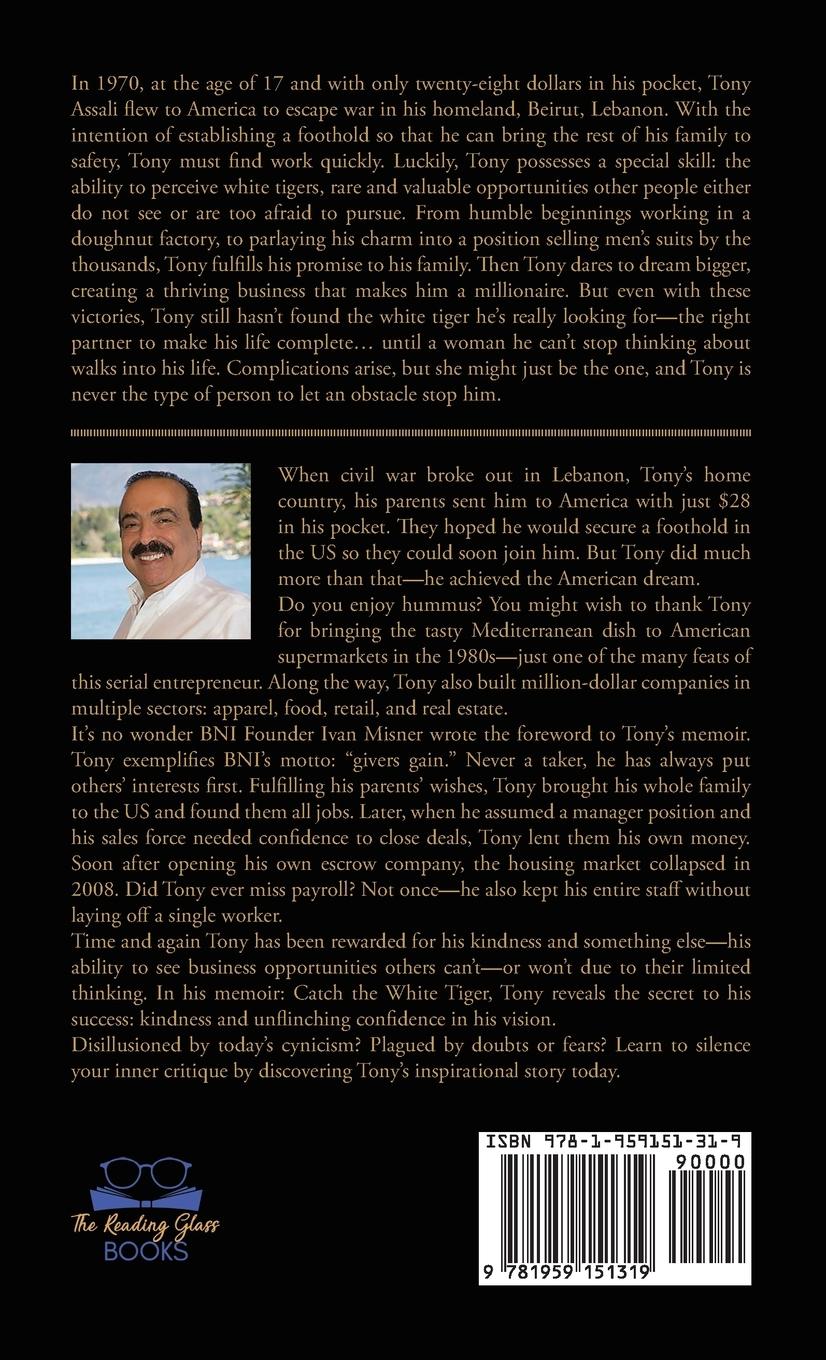 In 1970, at the age of 17 and with only twenty-eight dollars in his pocket, Tony Assali flew to America to escape war in his homeland, Beirut, Lebanon. With the intention of establishing a foothold so that he can bring the rest of his family to safety, Tony must find work quickly. Luckily, Tony possesses a special skill: the ability to perceive white tigers, rare and valuable opportunities other people either do not see or are too afraid to pursue. From humble beginnings working in a doughnut factory, to parlaying his charm into a position selling men's suits by the thousands, Tony fulfills his promise to his family. Then Tony dares to dream bigger, creating a thriving business that makes him a millionaire. But even with these victories, Tony still hasn't found the white tiger he's really looking for—the right partner to make his life complete… until a woman he can't stop thinking about walks into his life. Complications arise, but she might just be the one, and Tony is never the type of person to let an obstacle stop him.

When civil war broke out in Lebanon, Tony's home country, his parents sent him to America with just $28 in his pocket. They hoped he would secure a foothold in the US so they could soon join him. But Tony did much more than that—he achieved the American dream.

Do you enjoy hummus? You might wish to thank Tony for bringing the tasty Mediterranean dish to American supermarkets in the 1980s—just one of the many feats of this serial entrepreneur. Along the way, Tony also built million-dollar companies in multiple sectors: apparel, food, retail, and real estate.

It's no wonder BNI Founder Ivan Misner wrote the foreword to Tony's memoir. Tony exemplifies BNI's motto: "givers gain." Never a taker, he has always put others' interests first. Fulfilling his parents' wishes, Tony brought his whole family to the US and found them all jobs. Later, when he assumed a manager position and his sales force needed confidence to close deals, Tony lent them his own money. Soon after opening his own escrow company, the housing market collapsed in 2008. Did Tony ever miss payroll? Not once—he also kept his entire staff without laying off a single worker.

Time and again Tony has been rewarded for his kindness and something else—his ability to see business opportunities others can't—or won't due to their limited thinking. In his memoir: Catch the White Tiger, Tony reveals the secret to his success: kindness and unflinching confidence in his vision.

Disillusioned by today's cynicism? Plagued by doubts or fears? Learn to silence your inner critique by discovering Tony's inspirational story today.

The Reading Glass BOOKS

ISBN 978-1-959151-31-9

90000

9 781959 151319